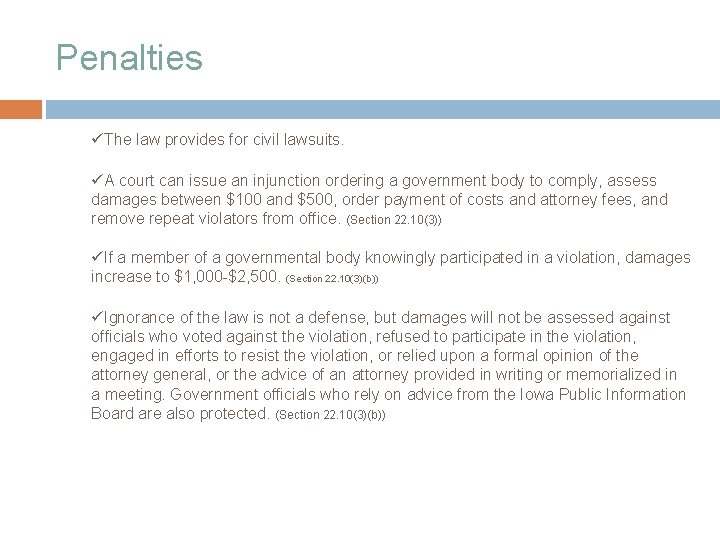 Penalties

✓The law provides for civil lawsuits.

✓A court can issue an injunction ordering a government body to comply, assess damages between \$100 and \$500, order payment of costs and attorney fees, and remove repeat violators from office. (Section 22.10(3))

✓If a member of a governmental body knowingly participated in a violation, damages increase to \$1,000-\$2,500. (Section 22.10(3)(b))

✓Ignorance of the law is not a defense, but damages will not be assessed against officials who voted against the violation, refused to participate in the violation, engaged in efforts to resist the violation, or relied upon a formal opinion of the attorney general, or the advice of an attorney provided in writing or memorialized in a meeting. Government officials who rely on advice from the Iowa Public Information Board are also protected. (Section 22.10(3)(b))